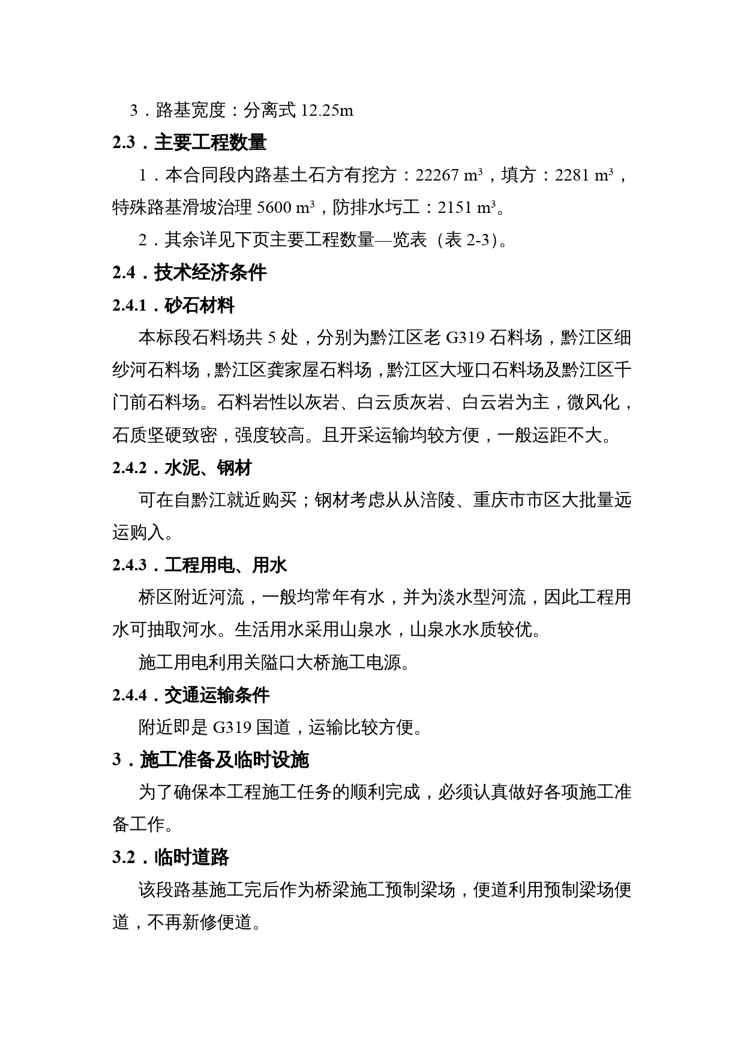 3．路基宽度：分离式 12.25m

2.3．主要工程数量

1．本合同段内路基土石方有挖方：22267 $m^3$，填方：2281 $m^3$，特殊路基滑坡治理 5600 $m^3$，防排水圬工：2151 $m^3$。

2．其余详见下页主要工程数量—览表（表 2-3）。

2.4．技术经济条件

2.4.1．砂石材料

本标段石料场共 5 处，分别为黔江区老 G319 石料场，黔江区细纱河石料场，黔江区龚家屋石料场，黔江区大垭口石料场及黔江区千门前石料场。石料岩性以灰岩、白云质灰岩、白云岩为主，微风化，石质坚硬致密，强度较高。且开采运输均较方便，一般运距不大。

2.4.2．水泥、钢材

可在自黔江就近购买；钢材考虑从从涪陵、重庆市市区大批量远运购入。

2.4.3．工程用电、用水

桥区附近河流，一般均常年有水，并为淡水型河流，因此工程用水可抽取河水。生活用水采用山泉水，山泉水水质较优。

施工用电利用关隘口大桥施工电源。

2.4.4．交通运输条件

附近即是 G319 国道，运输比较方便。

3．施工准备及临时设施

为了确保本工程施工任务的顺利完成，必须认真做好各项施工准备工作。

3.2．临时道路

该段路基施工完后作为桥梁施工预制梁场，便道利用预制梁场便道，不再新修便道。